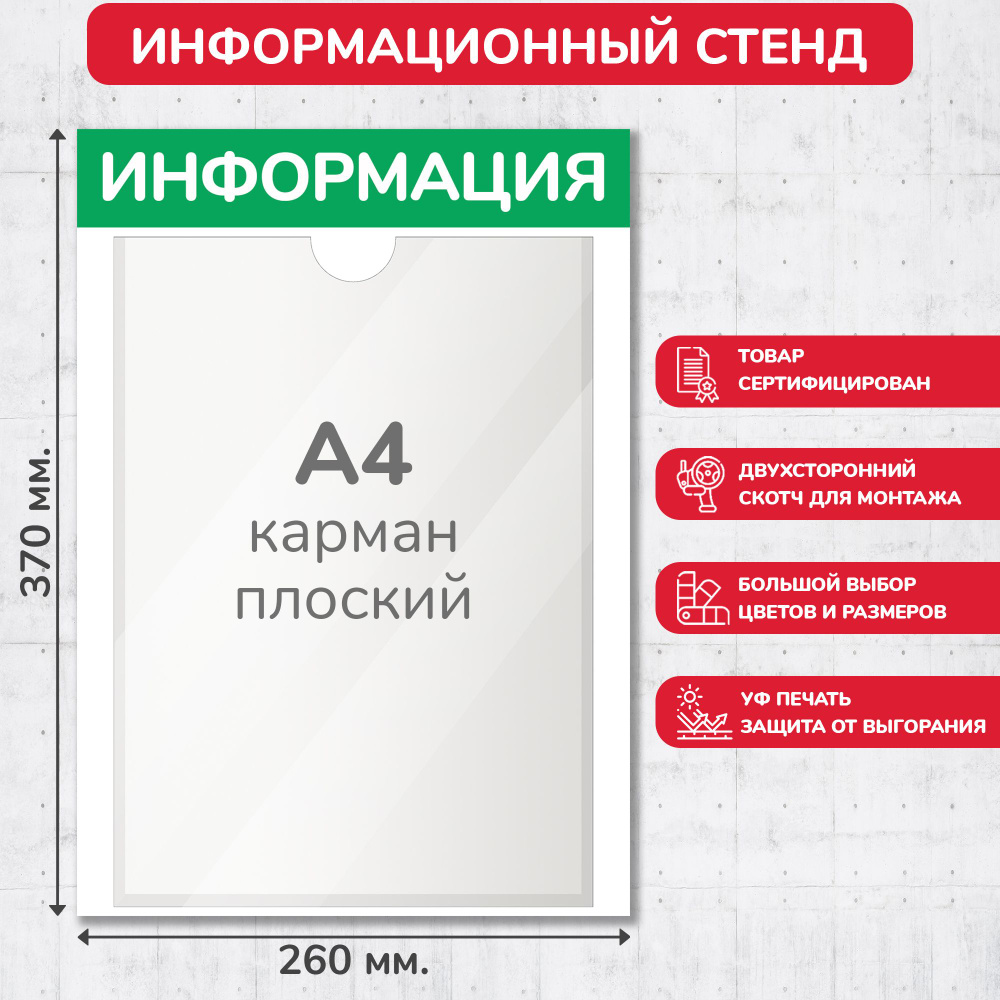 ИНФОРМАЦИОННЫЙ СТЕНД

ИНФОРМАЦИЯ

А4
карман
плоский

370 мм.

260 мм.

ТОВАР
СЕРТИФИЦИРОВАН

ДВУХСТОРОННИЙ
СКОТЧ ДЛЯ МОНТАЖА

БОЛЬШОЙ ВЫБОР
ЦВЕТОВ И РАЗМЕРОВ

УФ ПЕЧАТЬ
ЗАЩИТА ОТ ВЫГОРАНИЯ